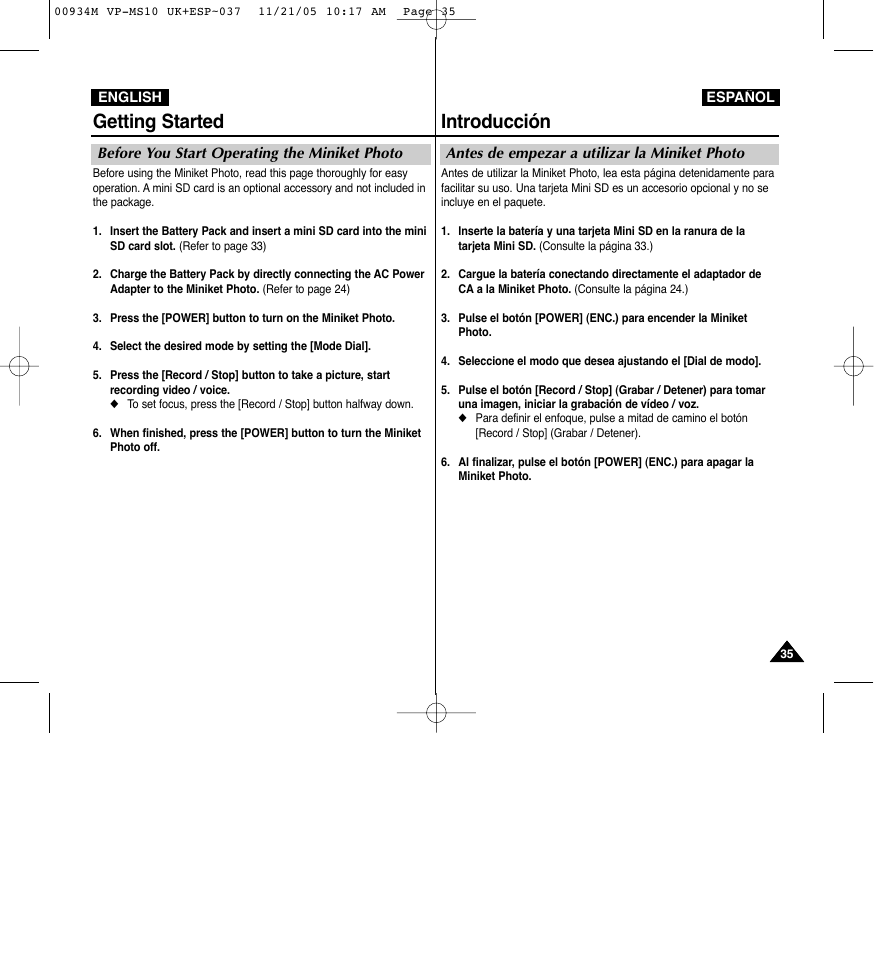 00934M VP-MS10 UK+ESP-037 11/21/05 10:17 AM Page 35

ENGLISH

Getting Started

Before You Start Operating the Miniket Photo

Before using the Miniket Photo, read this page thoroughly for easy operation. A mini SD card is an optional accessory and not included in the package.

1. Insert the Battery Pack and insert a mini SD card into the mini SD card slot. (Refer to page 33)

2. Charge the Battery Pack by directly connecting the AC Power Adapter to the Miniket Photo. (Refer to page 24)

3. Press the [POWER] button to turn on the Miniket Photo.

4. Select the desired mode by setting the [Mode Dial].

5. Press the [Record / Stop] button to take a picture, start recording video / voice.
◆ To set focus, press the [Record / Stop] button halfway down.

6. When finished, press the [POWER] button to turn the Miniket Photo off.

ESPAÑOL

Introducción

Antes de empezar a utilizar la Miniket Photo

Antes de utilizar la Miniket Photo, lea esta página detenidamente para facilitar su uso. Una tarjeta Mini SD es un accesorio opcional y no se incluye en el paquete.

1. Inserte la batería y una tarjeta Mini SD en la ranura de la tarjeta Mini SD. (Consulte la página 33.)

2. Cargue la batería conectando directamente el adaptador de CA a la Miniket Photo. (Consulte la página 24.)

3. Pulse el botón [POWER] (ENC.) para encender la Miniket Photo.

4. Seleccione el modo que desea ajustando el [Dial de modo].

5. Pulse el botón [Record / Stop] (Grabar / Detener) para tomar una imagen, iniciar la grabación de vídeo / voz.
◆ Para definir el enfoque, pulse a mitad de camino el botón [Record / Stop] (Grabar / Detener).

6. Al finalizar, pulse el botón [POWER] (ENC.) para apagar la Miniket Photo.

35